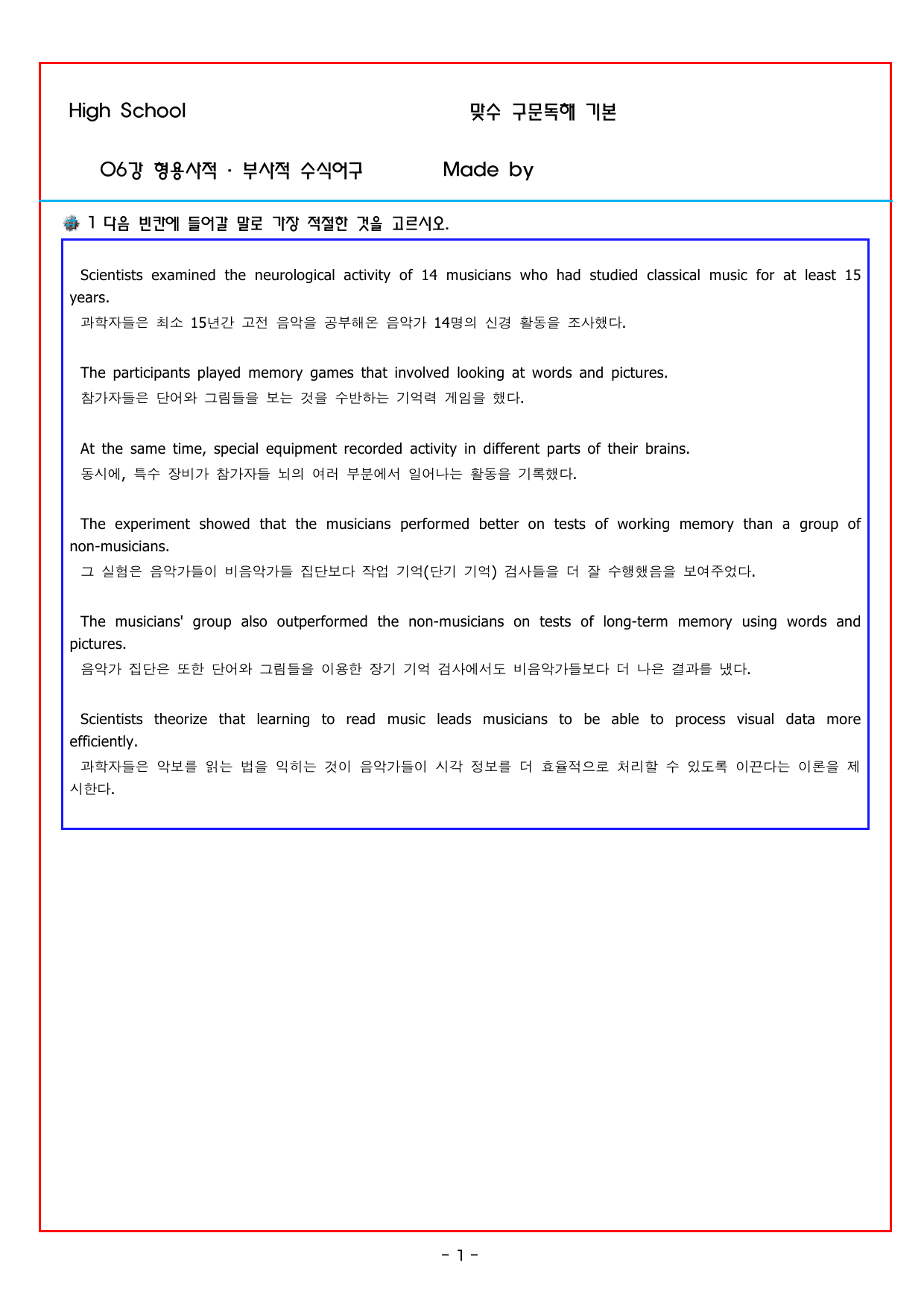 High School

맞수 구문독해 기본

06강 형용사적 · 부사적 수식어구

Made by

1 다음 빈칸에 들어갈 말로 가장 적절한 것을 고르시오.

Scientists examined the neurological activity of 14 musicians who had studied classical music for at least 15 years.
과학자들은 최소 15년간 고전 음악을 공부해온 음악가 14명의 신경 활동을 조사했다.

The participants played memory games that involved looking at words and pictures.
참가자들은 단어와 그림들을 보는 것을 수반하는 기억력 게임을 했다.

At the same time, special equipment recorded activity in different parts of their brains.
동시에, 특수 장비가 참가자들 뇌의 여러 부분에서 일어나는 활동을 기록했다.

The experiment showed that the musicians performed better on tests of working memory than a group of non-musicians.
그 실험은 음악가들이 비음악가들 집단보다 작업 기억(단기 기억) 검사들을 더 잘 수행했음을 보여주었다.

The musicians' group also outperformed the non-musicians on tests of long-term memory using words and pictures.
음악가 집단은 또한 단어와 그림들을 이용한 장기 기억 검사에서도 비음악가들보다 더 나은 결과를 냈다.

Scientists theorize that learning to read music leads musicians to be able to process visual data more efficiently.
과학자들은 악보를 읽는 법을 익히는 것이 음악가들이 시각 정보를 더 효율적으로 처리할 수 있도록 이끈다는 이론을 제시한다.

- 1 -